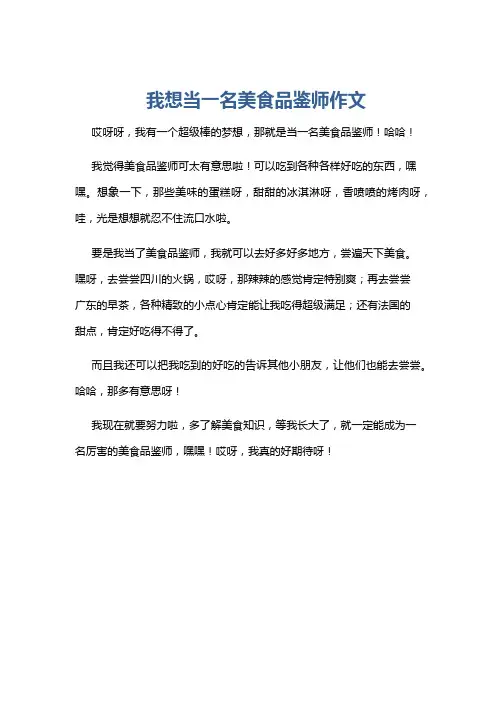 我想当一名美食品鉴师作文

哎呀呀，我有一个超级棒的梦想，那就是当一名美食品鉴师！哈哈！

我觉得美食品鉴师可太有意思啦！可以吃到各种各样好吃的东西，嘿嘿。想象一下，那些美味的蛋糕呀，甜甜的冰淇淋呀，香喷喷的烤肉呀，哇，光是想想就忍不住流口水啦。

要是我当了美食品鉴师，我就可以去好多好多地方，尝遍天下美食。嘿呀，去尝尝四川的火锅，哎呀，那辣辣的感觉肯定特别爽；再去尝尝广东的早茶，各种精致的小点心肯定能让我吃得超级满足；还有法国的甜点，肯定好吃得不得了。

而且我还可以把我吃到的好吃的告诉其他小朋友，让他们也能去尝尝。哈哈，那多有意思呀！

我现在就要努力啦，多了解美食知识，等我长大了，就一定能成为一名厉害的美食品鉴师，嘿嘿！哎呀，我真的好期待呀！